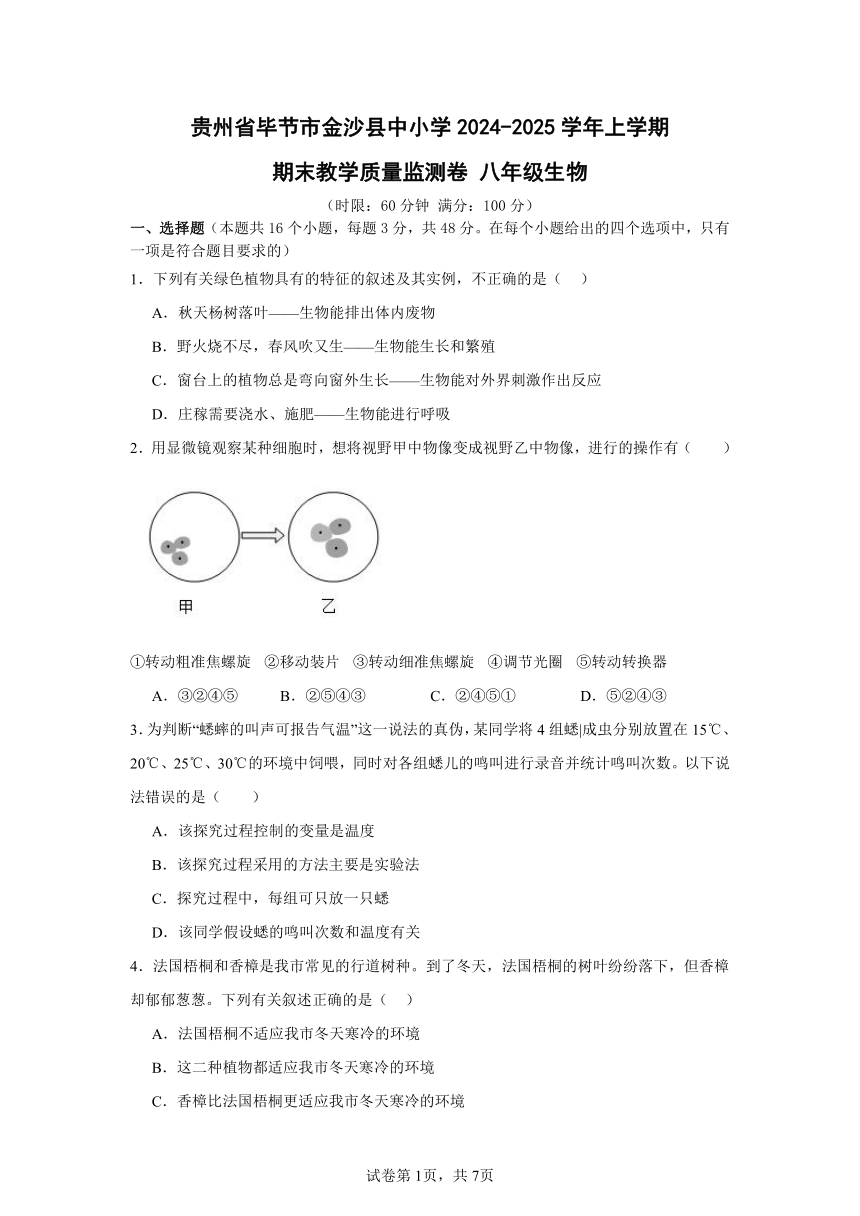 贵州省毕节市金沙县中小学 2024-2025 学年上学期

期末教学质量监测卷 八年级生物

（时限：60 分钟 满分：100 分）

一、选择题（本题共 16 个小题，每题 3 分，共 48 分。在每个小题给出的四个选项中，只有一项是符合题目要求的）

1．下列有关绿色植物具有的特征的叙述及其实例，不正确的是（ ）

A．秋天杨树落叶——生物能排出体内废物

B．野火烧不尽，春风吹又生——生物能生长和繁殖

C．窗台上的植物总是弯向窗外生长——生物能对外界刺激作出反应

D．庄稼需要浇水、施肥——生物能进行呼吸

2．用显微镜观察某种细胞时，想将视野甲中物像变成视野乙中物像，进行的操作有（ ）

甲

乙

①转动粗准焦螺旋 ②移动装片 ③转动细准焦螺旋 ④调节光圈 ⑤转动转换器

A．③②④⑤ B．②⑤④③ C．②④⑤① D．⑤②④③

3．为判断“蟋蟀的叫声可报告气温”这一说法的真伪，某同学将 4 组蟋|成虫分别放置在 15℃、20℃、25℃、30℃的环境中饲喂，同时对各组蟋儿的鸣叫进行录音并统计鸣叫次数。以下说法错误的是（ ）

A．该探究过程控制的变量是温度

B．该探究过程采用的方法主要是实验法

C．探究过程中，每组可只放一只蟋

D．该同学假设蟋的鸣叫次数和温度有关

4．法国梧桐和香樟是我市常见的行道树种。到了冬天，法国梧桐的树叶纷纷落下，但香樟却郁郁葱葱。下列有关叙述正确的是（ ）

A．法国梧桐不适应我市冬天寒冷的环境

B．这二种植物都适应我市冬天寒冷的环境

C．香樟比法国梧桐更适应我市冬天寒冷的环境

试卷第 1页，共 7页